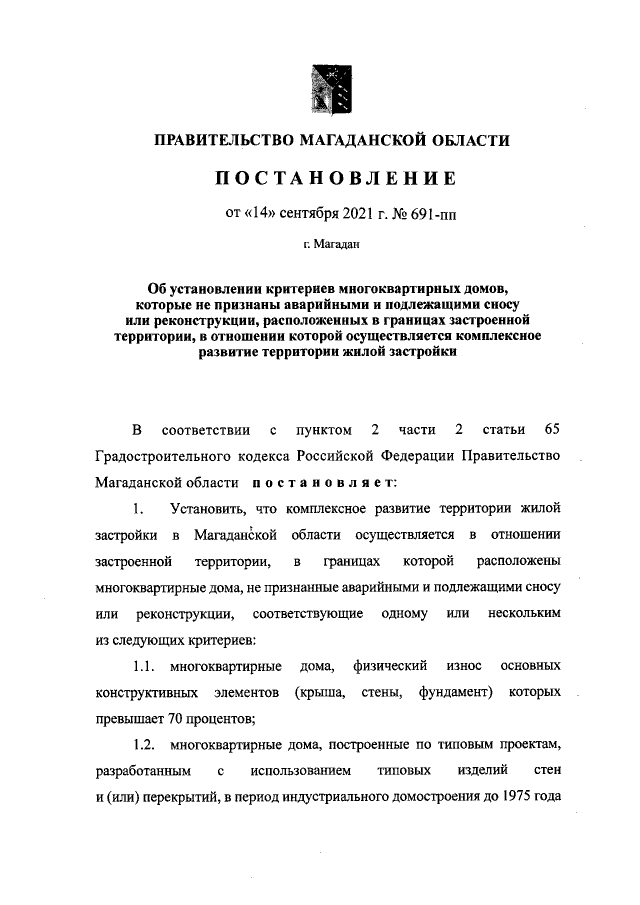 ПРАВИТЕЛЬСТВО МАГАДАНСКОЙ ОБЛАСТИ

ПОСТАНОВЛЕНИЕ

от «14» сентября 2021 г. № 691-пп

г. Магадан

Об установлении критериев многоквартирных домов, которые не признаны аварийными и подлежащими сносу или реконструкции, расположенных в границах застроенной территории, в отношении которой осуществляется комплексное развитие территории жилой застройки

В соответствии с пунктом 2 части 2 статьи 65 Градостроительного кодекса Российской Федерации Правительство Магаданской области постановляет:

1. Установить, что комплексное развитие территории жилой застройки в Магаданской области осуществляется в отношении застроенной территории, в границах которой расположены многоквартирные дома, не признанные аварийными и подлежащими сносу или реконструкции, соответствующие одному или нескольким из следующих критериев:

1.1. многоквартирные дома, физический износ основных конструктивных элементов (крыша, стены, фундамент) которых превышает 70 процентов;

1.2. многоквартирные дома, построенные по типовым проектам, разработанным с использованием типовых изделий стен и (или) перекрытий, в период индустриального домостроения до 1975 года